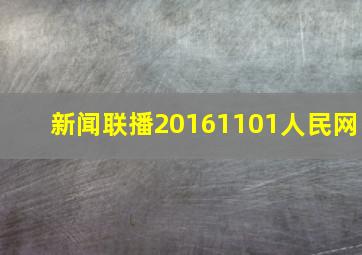 新闻联播20161101人民网